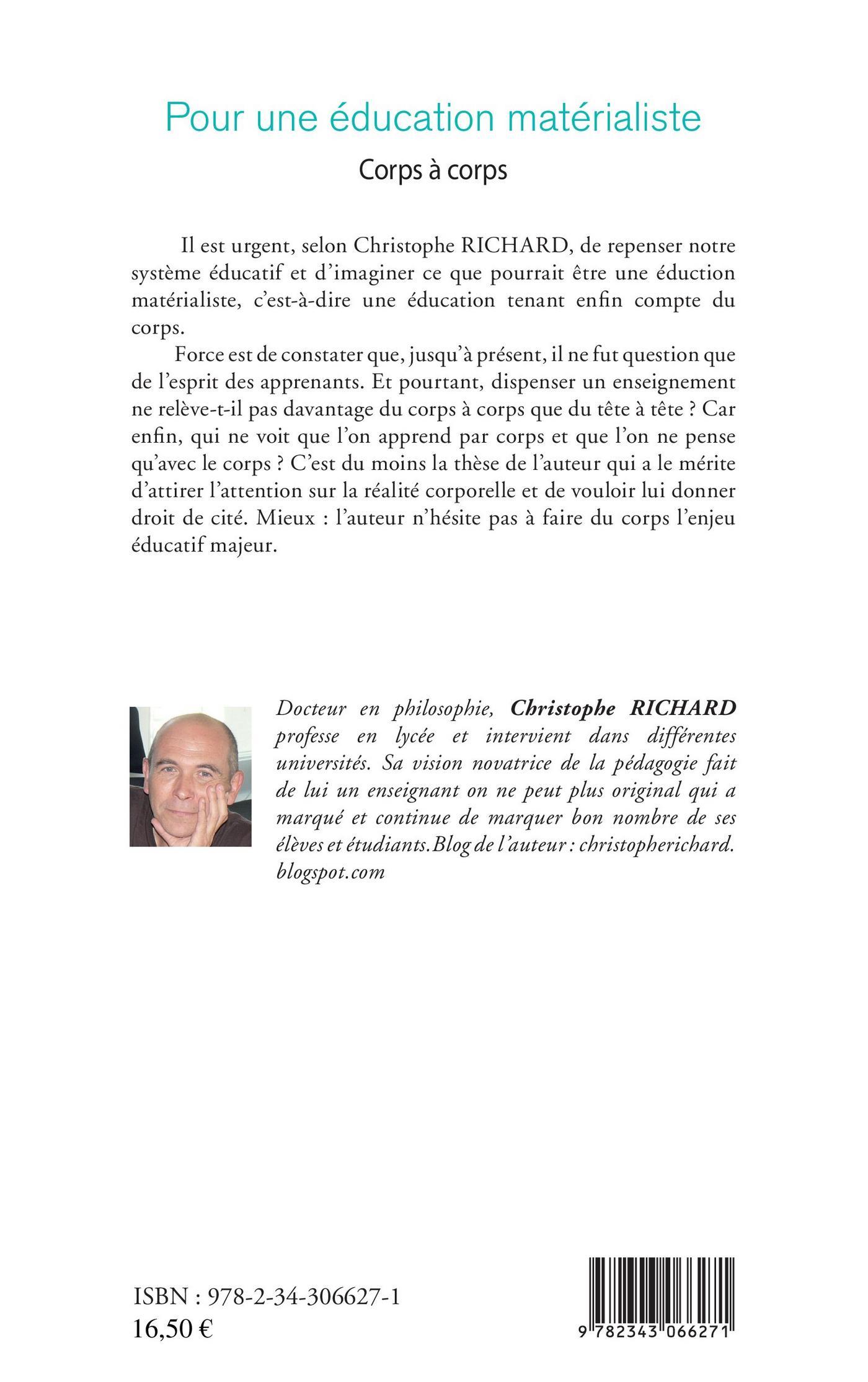 Pour une éducation matérialiste

Corps à corps

Il est urgent, selon Christophe RICHARD, de repenser notre système éducatif et d'imaginer ce que pourrait être une éduction matérialiste, c'est-à-dire une éducation tenant enfin compte du corps.

Force est de constater que, jusqu'à présent, il ne fut question que de l'esprit des apprenants. Et pourtant, dispenser un enseignement ne relève-t-il pas davantage du corps à corps que du tête à tête ? Car enfin, qui ne voit que l'on apprend par corps et que l'on ne pense qu'avec le corps ? C'est du moins la thèse de l'auteur qui a le mérite d'attirer l'attention sur la réalité corporelle et de vouloir lui donner droit de cité. Mieux : l'auteur n'hésite pas à faire du corps l'enjeu éducatif majeur.

Docteur en philosophie, Christophe RICHARD professe en lycée et intervient dans différentes universités. Sa vision novatrice de la pédagogie fait de lui un enseignant on ne peut plus original qui a marqué et continue de marquer bon nombre de ses élèves et étudiants. Blog de l'auteur : christopherichard.blogspot.com

ISBN : 978-2-34-306627-1
16,50 €

9 782343 066271